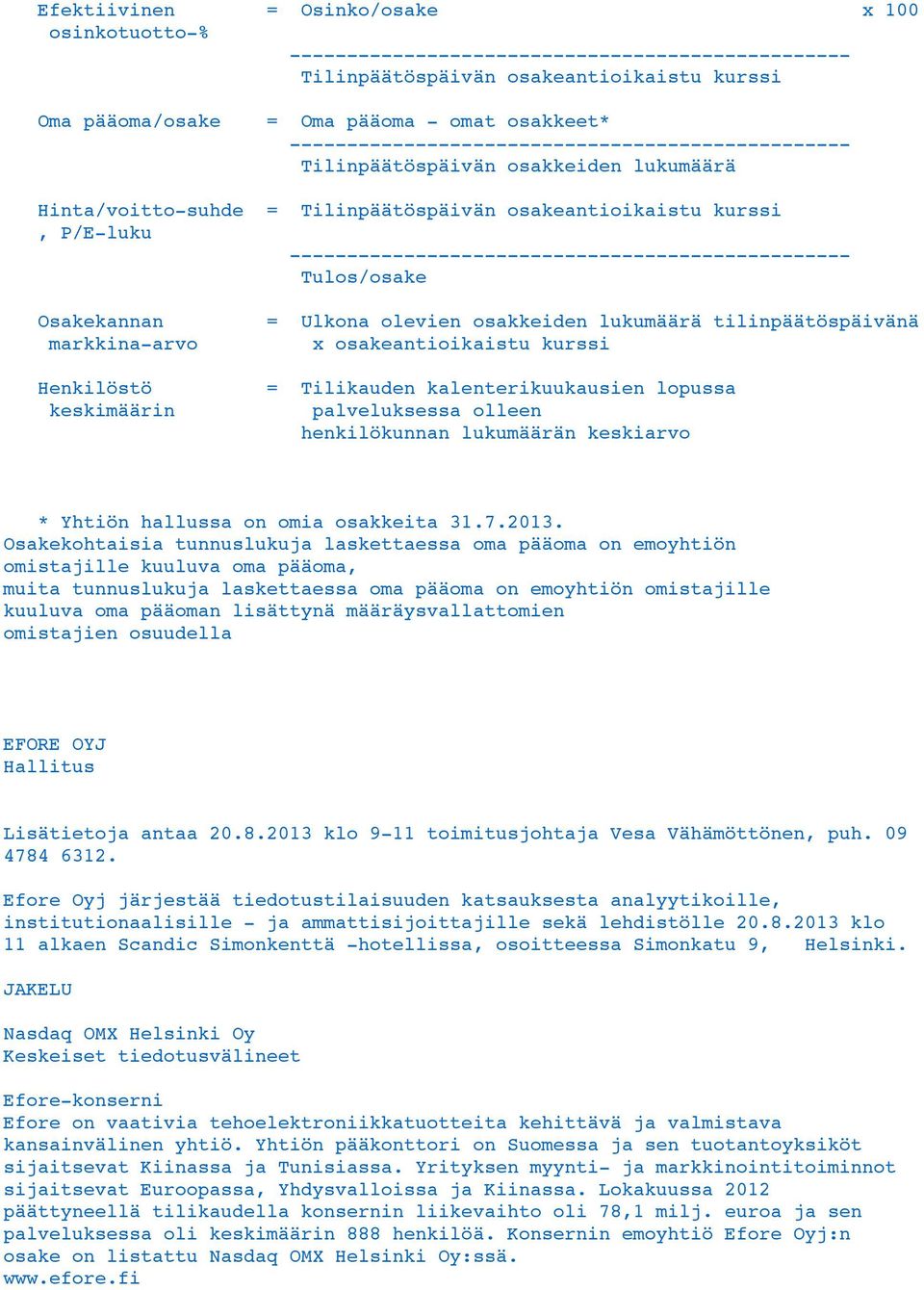 Efektiivinen osinkotuotto-% = Osinko/osake x 100
-------------------------------------------------
Tilinpäätöspäivän osakeantioikaistu kurssi

Oma pääoma/osake = Oma pääoma - omat osakkeet*
-------------------------------------------------
Tilinpäätöspäivän osakkeiden lukumäärä

Hinta/voitto-suhde , P/E-luku = Tilinpäätöspäivän osakeantioikaistu kurssi
-------------------------------------------------
Tulos/osake

Osakekannan markkina-arvo = Ulkona olevien osakkeiden lukumäärä tilinpäätöspäivänä x osakeantioikaistu kurssi

Henkilöstö keskimäärin = Tilikauden kalenterikuukausien lopussa palveluksessa olleen henkilökunnan lukumäärän keskiarvo

* Yhtiön hallussa on omia osakkeita 31.7.2013.
Osakekohtaisia tunnuslukuja laskettaessa oma pääoma on emoyhtiön omistajille kuuluva oma pääoma,
muita tunnuslukuja laskettaessa oma pääoma on emoyhtiön omistajille kuuluva oma pääoman lisättynä määräysvallattomien omistajien osuudella

EFORE OYJ
Hallitus

Lisätietoja antaa 20.8.2013 klo 9-11 toimitusjohtaja Vesa Vähämöttönen, puh. 09 4784 6312.

Efore Oyj järjestää tiedotustilaisuuden katsauksesta analyytikoille, institutionaalisille - ja ammattisijoittajille sekä lehdistölle 20.8.2013 klo 11 alkaen Scandic Simonkenttä -hotellissa, osoitteessa Simonkatu 9, Helsinki.

JAKELU

Nasdaq OMX Helsinki Oy
Keskeiset tiedotusvälineet

Efore-konserni
Efore on vaativia tehoelektroniikkatuotteita kehittävä ja valmistava kansainvälinen yhtiö. Yhtiön pääkonttori on Suomessa ja sen tuotantoyksiköt sijaitsevat Kiinassa ja Tunisiassa. Yrityksen myynti- ja markkinointitoiminnot sijaitsevat Euroopassa, Yhdysvalloissa ja Kiinassa. Lokakuussa 2012 päättyneellä tilikaudella konsernin liikevaihto oli 78,1 milj. euroa ja sen palveluksessa oli keskimäärin 888 henkilöä. Konsernin emoyhtiö Efore Oyj:n osake on listattu Nasdaq OMX Helsinki Oy:ssä.
www.efore.fi